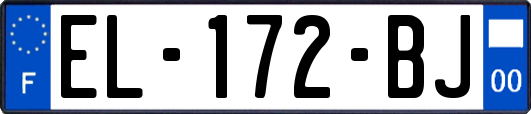 F

EL-172-BJ

00